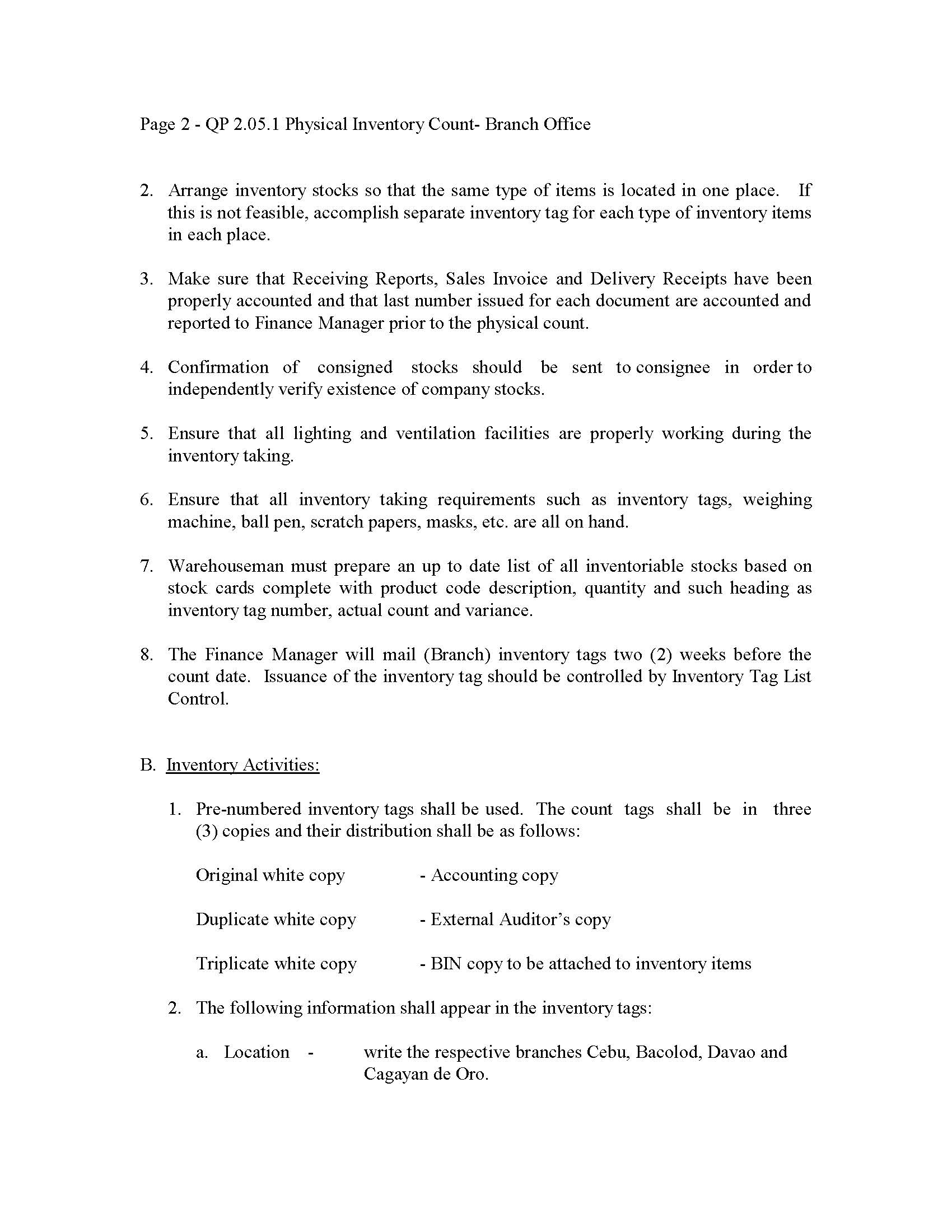 Page 2 - QP 2.05.1 Physical Inventory Count- Branch Office

2. Arrange inventory stocks so that the same type of items is located in one place. If this is not feasible, accomplish separate inventory tag for each type of inventory items in each place.

3. Make sure that Receiving Reports, Sales Invoice and Delivery Receipts have been properly accounted and that last number issued for each document are accounted and reported to Finance Manager prior to the physical count.

4. Confirmation of consigned stocks should be sent to consignee in order to independently verify existence of company stocks.

5. Ensure that all lighting and ventilation facilities are properly working during the inventory taking.

6. Ensure that all inventory taking requirements such as inventory tags, weighing machine, ball pen, scratch papers, masks, etc. are all on hand.

7. Warehouseman must prepare an up to date list of all inventoriable stocks based on stock cards complete with product code description, quantity and such heading as inventory tag number, actual count and variance.

8. The Finance Manager will mail (Branch) inventory tags two (2) weeks before the count date. Issuance of the inventory tag should be controlled by Inventory Tag List Control.

B. Inventory Activities:

1. Pre-numbered inventory tags shall be used. The count tags shall be in three (3) copies and their distribution shall be as follows:

Original white copy - Accounting copy

Duplicate white copy - External Auditor's copy

Triplicate white copy - BIN copy to be attached to inventory items

2. The following information shall appear in the inventory tags:

a. Location - write the respective branches Cebu, Bacolod, Davao and Cagayan de Oro.